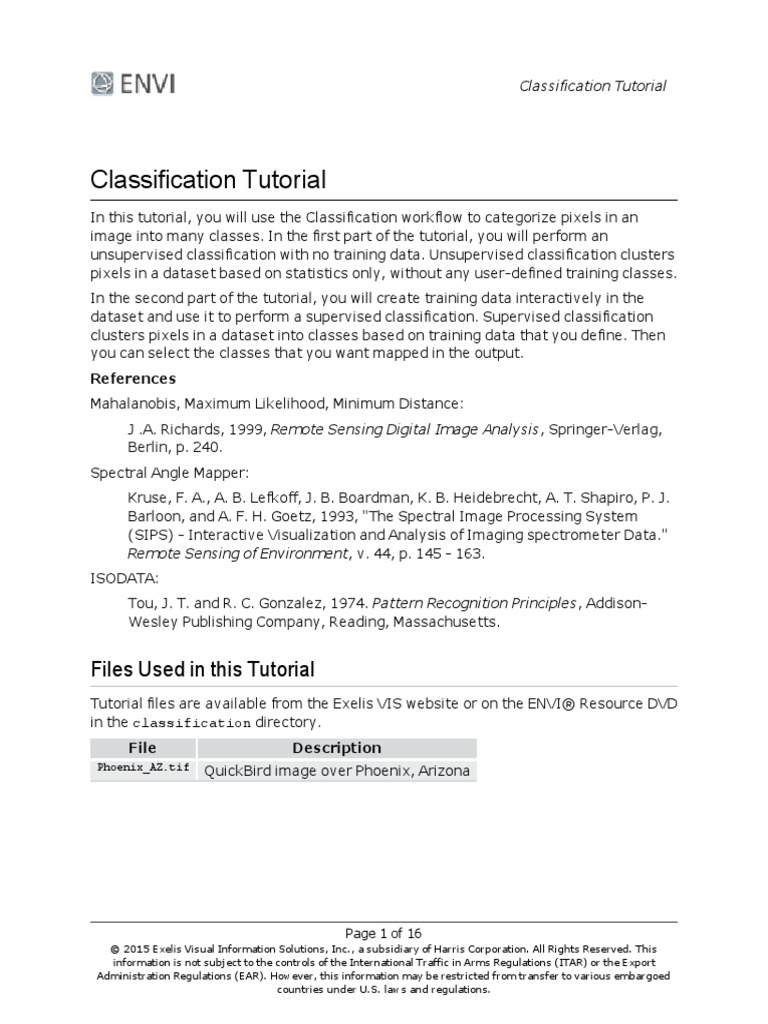 ENVI

Classification Tutorial

Classification Tutorial

In this tutorial, you will use the Classification workflow to categorize pixels in an image into many classes. In the first part of the tutorial, you will perform an unsupervised classification with no training data. Unsupervised classification clusters pixels in a dataset based on statistics only, without any user-defined training classes.

In the second part of the tutorial, you will create training data interactively in the dataset and use it to perform a supervised classification. Supervised classification clusters pixels in a dataset into classes based on training data that you define. Then you can select the classes that you want mapped in the output.

References

Mahalanobis, Maximum Likelihood, Minimum Distance:

J .A. Richards, 1999, Remote Sensing Digital Image Analysis, Springer-Verlag, Berlin, p. 240.

Spectral Angle Mapper:

Kruse, F. A., A. B. Lefkoff, J. B. Boardman, K. B. Heidebrecht, A. T. Shapiro, P. J. Barloon, and A. F. H. Goetz, 1993, "The Spectral Image Processing System (SIPS) - Interactive Visualization and Analysis of Imaging spectrometer Data." Remote Sensing of Environment, v. 44, p. 145 - 163.

ISODATA:

Tou, J. T. and R. C. Gonzalez, 1974. Pattern Recognition Principles, Addison-Wesley Publishing Company, Reading, Massachusetts.

Files Used in this Tutorial

Tutorial files are available from the Exelis VIS website or on the ENVI® Resource DVD in the classification directory.

| File | Description |
|---|---|
| Phoenix_AZ.tif | QuickBird image over Phoenix, Arizona |

Page 1 of 16
© 2015 Exelis Visual Information Solutions, Inc., a subsidiary of Harris Corporation. All Rights Reserved. This information is not subject to the controls of the International Traffic in Arms Regulations (ITAR) or the Export Administration Regulations (EAR). However, this information may be restricted from transfer to various embargoed countries under U.S. laws and regulations.